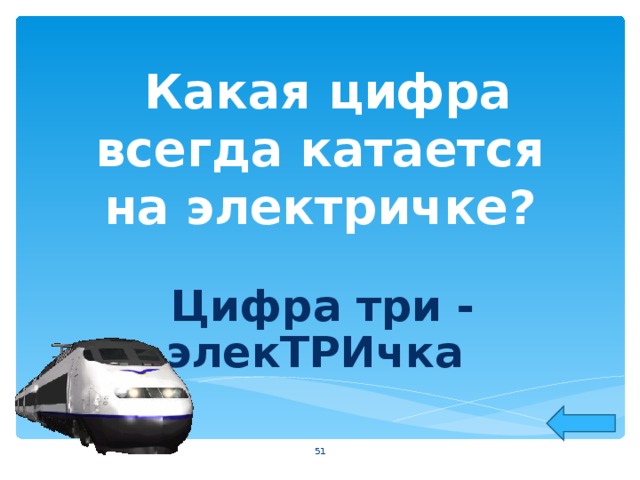 Какая цифра всегда катается на электричке?

Цифра три - элекТРИчка

51